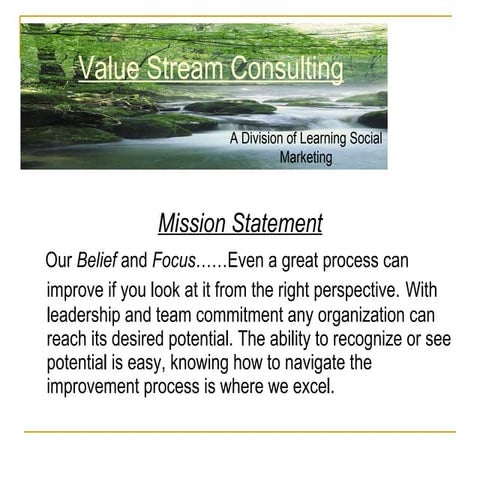 Value Stream Consulting

A Division of Learning Social Marketing

Mission Statement

Our Belief and Focus……Even a great process can improve if you look at it from the right perspective. With leadership and team commitment any organization can reach its desired potential. The ability to recognize or see potential is easy, knowing how to navigate the improvement process is where we excel.